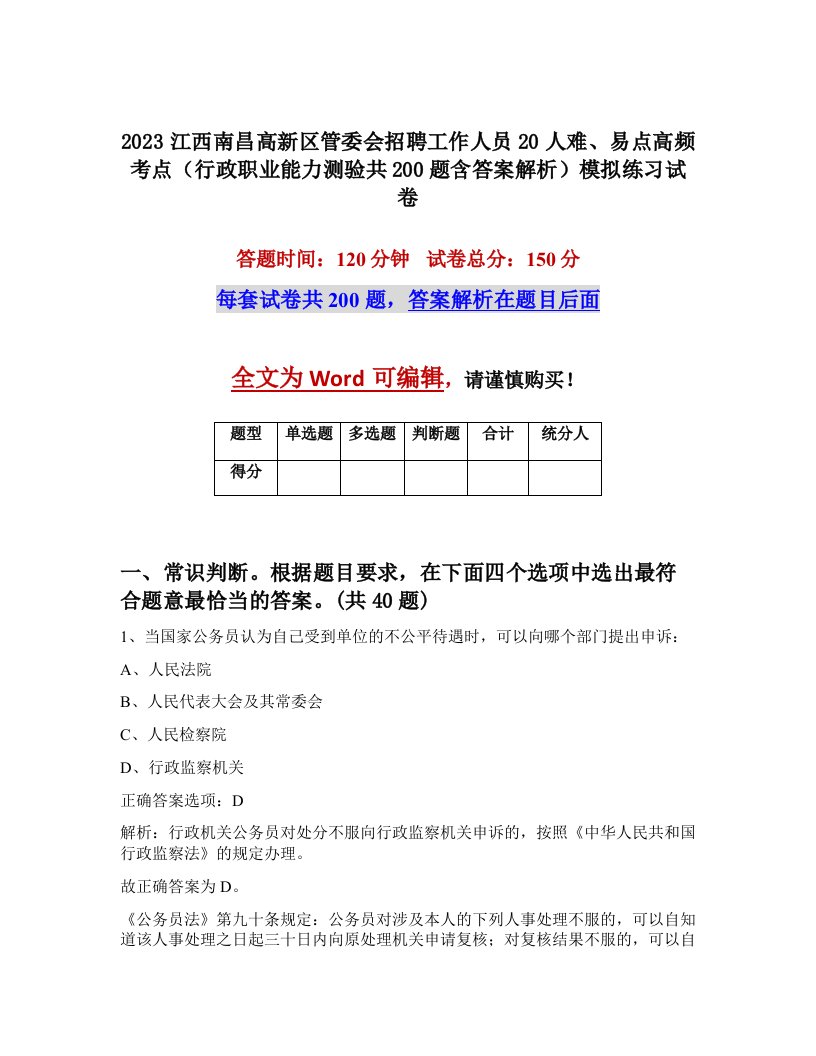 2023 江西南昌高新区管委会招聘工作人员 20 人难、易点高频考点（行政职业能力测验共 200 题含答案解析）模拟练习试卷

答题时间：120 分钟　试卷总分：150 分

每套试卷共 200 题，答案解析在题目后面

全文为 Word 可编辑，请谨慎购买！

| 题型 | 单选题 | 多选题 | 判断题 | 合计 | 统分人 |
|---|---|---|---|---|---|
| 得分 | | | | | |

一、常识判断。根据题目要求，在下面四个选项中选出最符合题意最恰当的答案。(共 40 题)

1、当国家公务员认为自己受到单位的不公平待遇时，可以向哪个部门提出申诉：

A、人民法院

B、人民代表大会及其常委会

C、人民检察院

D、行政监察机关

正确答案选项：D

解析：行政机关公务员对处分不服向行政监察机关申诉的，按照《中华人民共和国行政监察法》的规定办理。

故正确答案为 D。

《公务员法》第九十条规定：公务员对涉及本人的下列人事处理不服的，可以自知道该人事处理之日起三十日内向原处理机关申请复核；对复核结果不服的，可以自